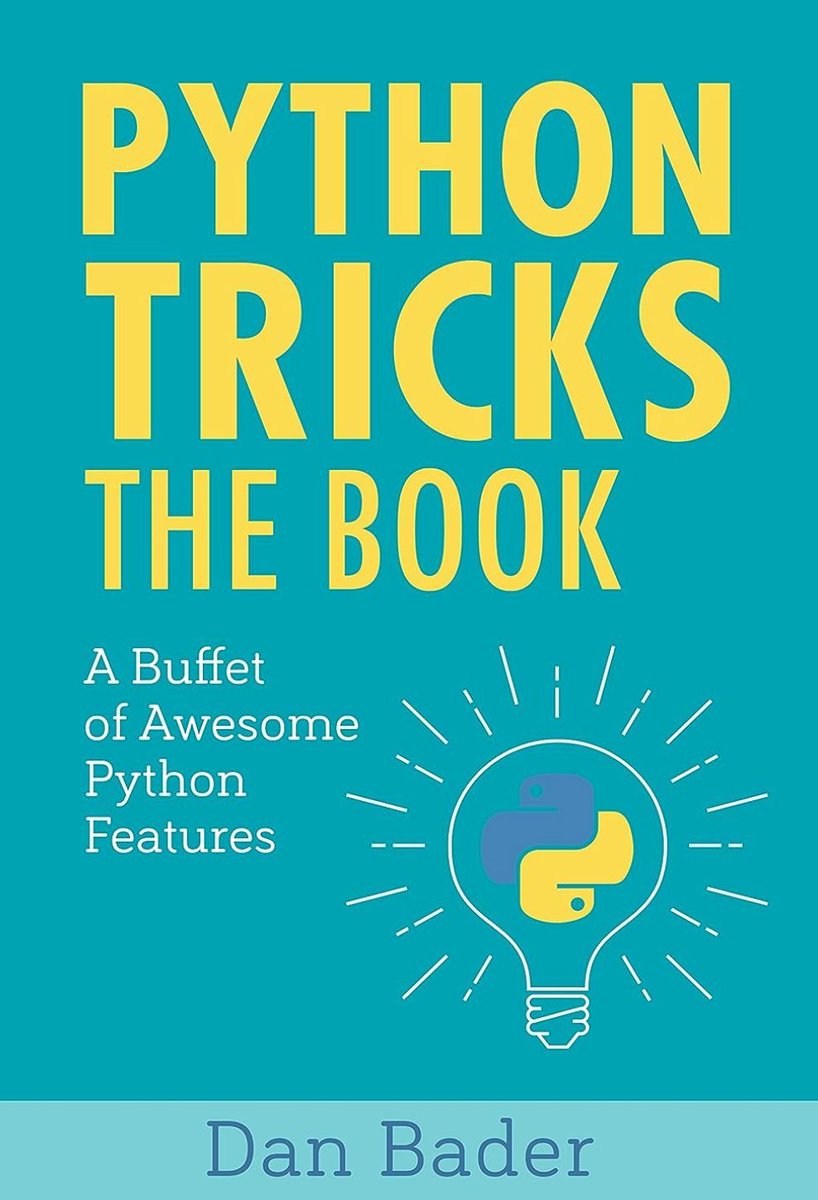 PYTHON TRICKS THE BOOK

A Buffet of Awesome Python Features

Dan Bader